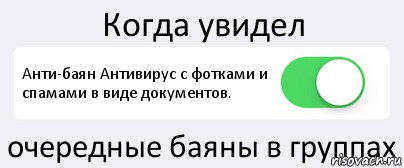 Когда увидел

Анти-баян Антивирус с фотками и спамами в виде документов.

очередные баяны в группах

risovach.ru